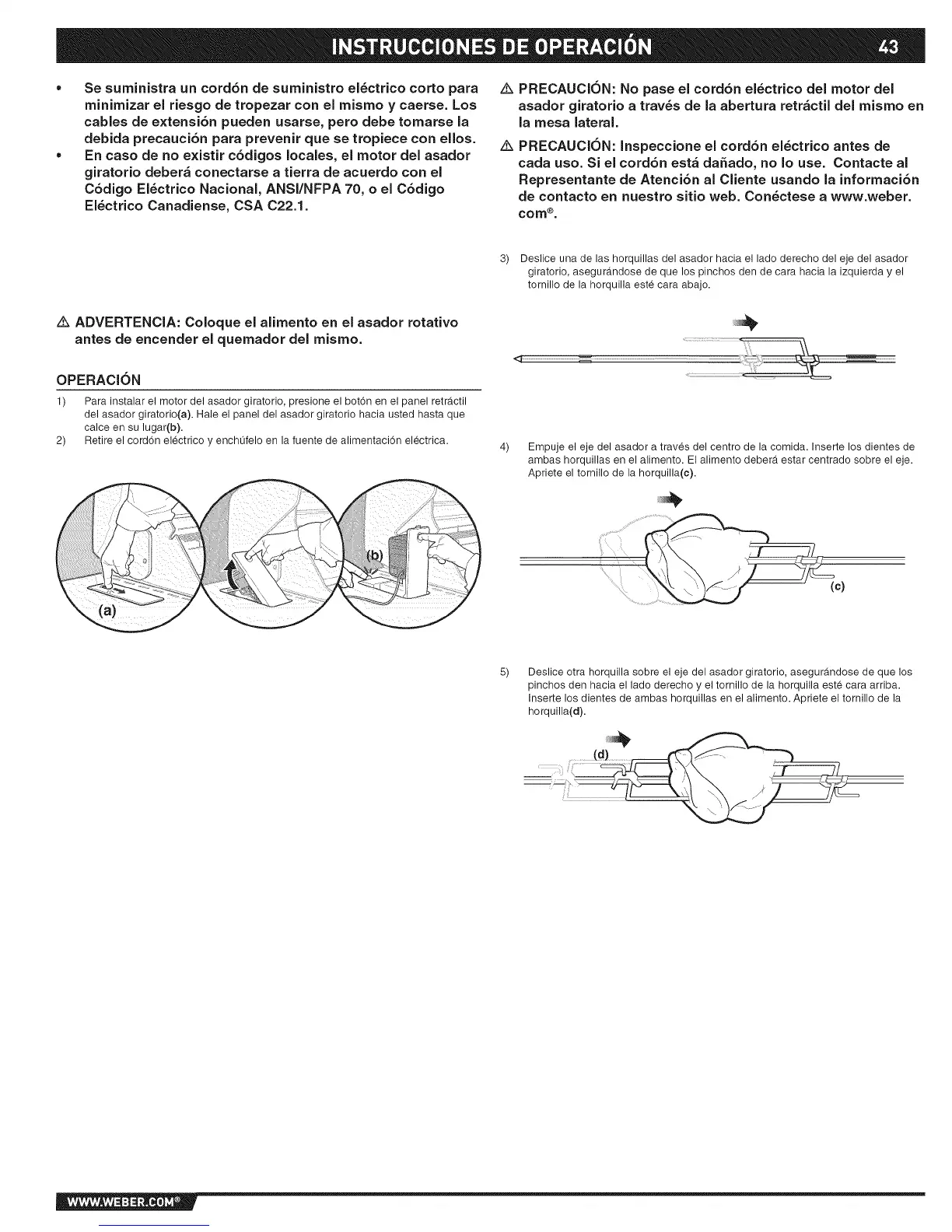 INSTRUCCIONES DE OPERACIÓN 43

• Se suministra un cordón de suministro eléctrico corto para minimizar el riesgo de tropezar con el mismo y caerse. Los cables de extensión pueden usarse, pero debe tomarse la debida precaución para prevenir que se tropiece con ellos.
• En caso de no existir códigos locales, el motor del asador giratorio deberá conectarse a tierra de acuerdo con el Código Eléctrico Nacional, ANSI/NFPA 70, o el Código Eléctrico Canadiense, CSA C22.1.

⚠ ADVERTENCIA: Coloque el alimento en el asador rotativo antes de encender el quemador del mismo.

OPERACIÓN

1) Para instalar el motor del asador giratorio, presione el botón en el panel retráctil del asador giratorio(a). Hale el panel del asador giratorio hacia usted hasta que calce en su lugar(b).
2) Retire el cordón eléctrico y enchúfelo en la fuente de alimentación eléctrica.

(a)
(b)

⚠ PRECAUCIÓN: No pase el cordón eléctrico del motor del asador giratorio a través de la abertura retráctil del mismo en la mesa lateral.

⚠ PRECAUCIÓN: Inspeccione el cordón eléctrico antes de cada uso. Si el cordón está dañado, no lo use. Contacte al Representante de Atención al Cliente usando la información de contacto en nuestro sitio web. Conéctese a www.weber.com®.

3) Deslice una de las horquillas del asador hacia el lado derecho del eje del asador giratorio, asegurándose de que los pinchos den de cara hacia la izquierda y el tornillo de la horquilla esté cara abajo.

4) Empuje el eje del asador a través del centro de la comida. Inserte los dientes de ambas horquillas en el alimento. El alimento deberá estar centrado sobre el eje. Apriete el tornillo de la horquilla(c).

(c)

5) Deslice otra horquilla sobre el eje del asador giratorio, asegurándose de que los pinchos den hacia el lado derecho y el tornillo de la horquilla esté cara arriba. Inserte los dientes de ambas horquillas en el alimento. Apriete el tornillo de la horquilla(d).

(d)

WWW.WEBER.COM®